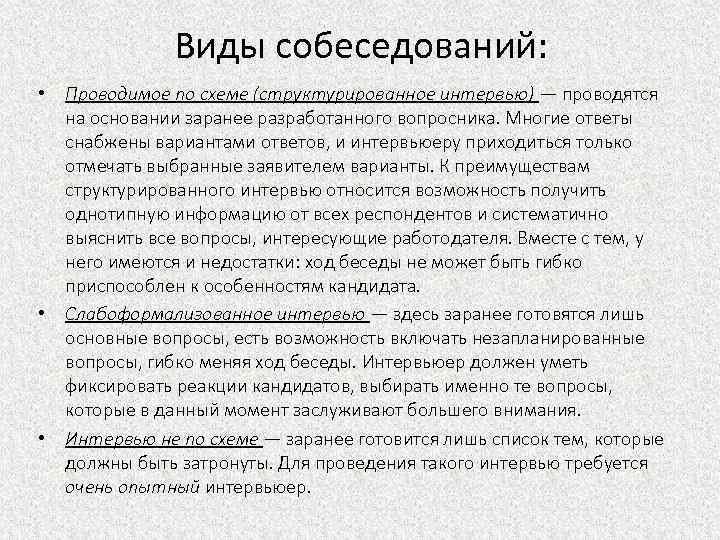 Виды собеседований:

• Проводимое по схеме (структурированное интервью) — проводятся на основании заранее разработанного вопросника. Многие ответы снабжены вариантами ответов, и интервьюеру приходиться только отмечать выбранные заявителем варианты. К преимуществам структурированного интервью относится возможность получить однотипную информацию от всех респондентов и систематично выяснить все вопросы, интересующие работодателя. Вместе с тем, у него имеются и недостатки: ход беседы не может быть гибко приспособлен к особенностям кандидата.

• Слабоформализованное интервью — здесь заранее готовятся лишь основные вопросы, есть возможность включать незапланированные вопросы, гибко меняя ход беседы. Интервьюер должен уметь фиксировать реакции кандидатов, выбирать именно те вопросы, которые в данный момент заслуживают большего внимания.

• Интервью не по схеме — заранее готовится лишь список тем, которые должны быть затронуты. Для проведения такого интервью требуется очень опытный интервьюер.